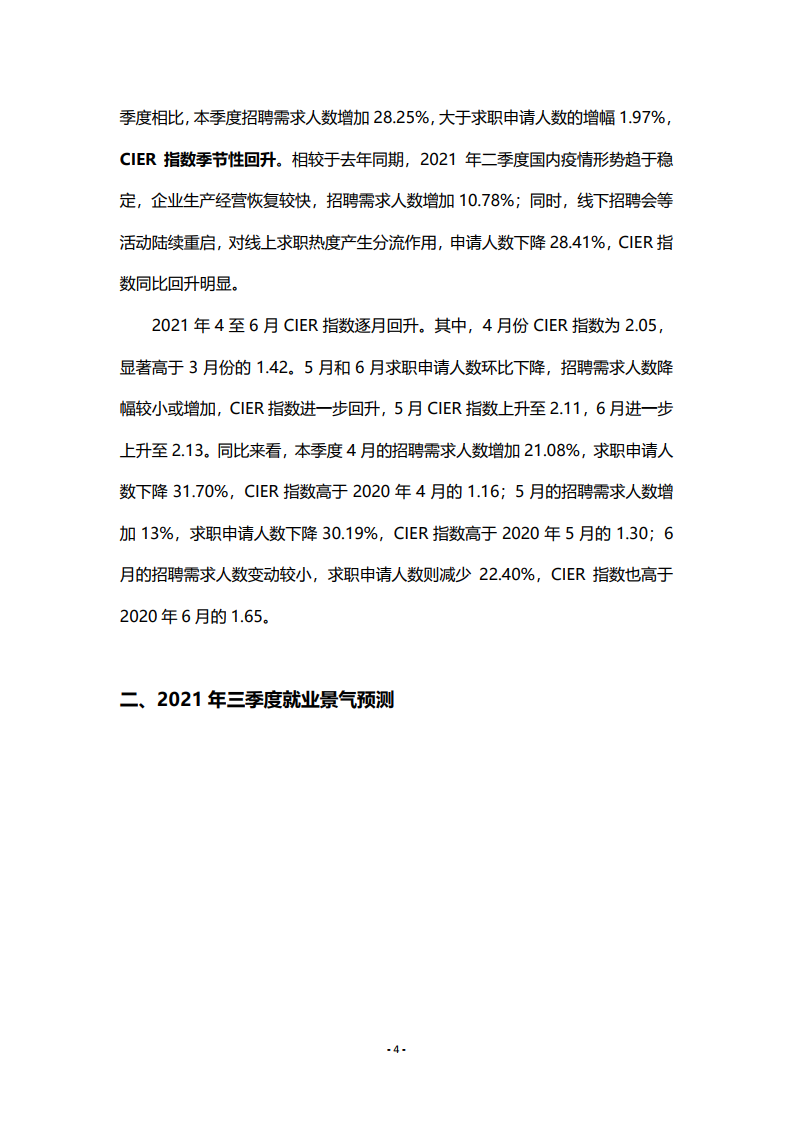 季度相比，本季度招聘需求人数增加 28.25%，大于求职申请人数的增幅 1.97%，CIER 指数季节性回升。相较于去年同期，2021 年二季度国内疫情形势趋于稳定，企业生产经营恢复较快，招聘需求人数增加 10.78%；同时，线下招聘会等活动陆续重启，对线上求职热度产生分流作用，申请人数下降 28.41%，CIER 指数同比回升明显。

2021 年 4 至 6 月 CIER 指数逐月回升。其中，4 月份 CIER 指数为 2.05，显著高于 3 月份的 1.42。5 月和 6 月求职申请人数环比下降，招聘需求人数降幅较小或增加，CIER 指数进一步回升，5 月 CIER 指数上升至 2.11，6 月进一步上升至 2.13。同比来看，本季度 4 月的招聘需求人数增加 21.08%，求职申请人数下降 31.70%，CIER 指数高于 2020 年 4 月的 1.16；5 月的招聘需求人数增加 13%，求职申请人数下降 30.19%，CIER 指数高于 2020 年 5 月的 1.30；6 月的招聘需求人数变动较小，求职申请人数则减少 22.40%，CIER 指数也高于 2020 年 6 月的 1.65。

二、2021 年三季度就业景气预测

- 4 -